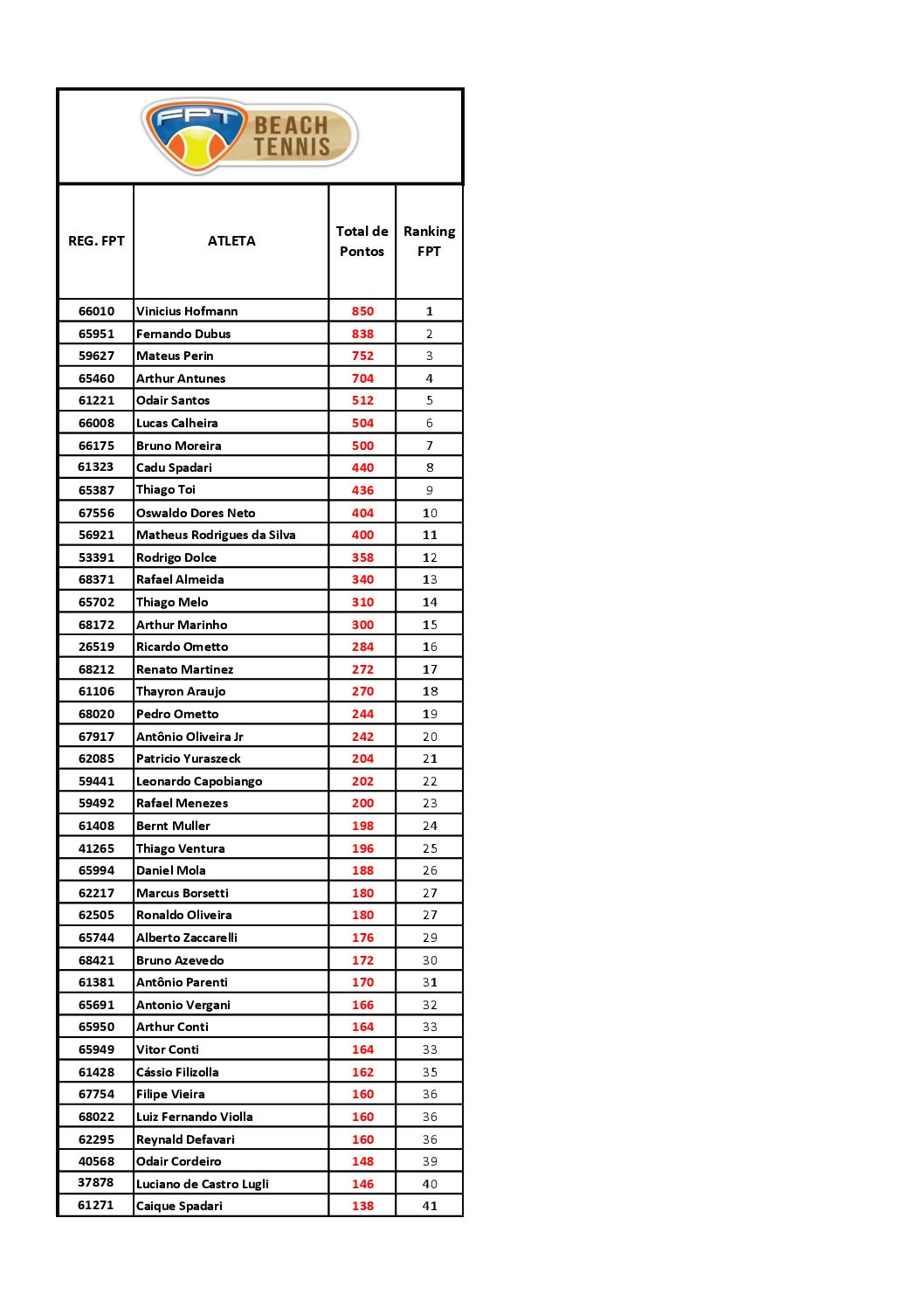 FPT BEACH TENNIS

| REG. FPT | ATLETA | Total de Pontos | Ranking FPT |
|---|---|---|---|
| 66010 | Vinicius Hofmann | 850 | 1 |
| 65951 | Fernando Dubus | 838 | 2 |
| 59627 | Mateus Perin | 752 | 3 |
| 65460 | Arthur Antunes | 704 | 4 |
| 61221 | Odair Santos | 512 | 5 |
| 66008 | Lucas Calheira | 504 | 6 |
| 66175 | Bruno Moreira | 500 | 7 |
| 61323 | Cadu Spadari | 440 | 8 |
| 65387 | Thiago Toi | 436 | 9 |
| 67556 | Oswaldo Dores Neto | 404 | 10 |
| 56921 | Matheus Rodrigues da Silva | 400 | 11 |
| 53391 | Rodrigo Dolce | 358 | 12 |
| 68371 | Rafael Almeida | 340 | 13 |
| 65702 | Thiago Melo | 310 | 14 |
| 68172 | Arthur Marinho | 300 | 15 |
| 26519 | Ricardo Ometto | 284 | 16 |
| 68212 | Renato Martinez | 272 | 17 |
| 61106 | Thayron Araujo | 270 | 18 |
| 68020 | Pedro Ometto | 244 | 19 |
| 67917 | Antônio Oliveira Jr | 242 | 20 |
| 62085 | Patricio Yuraszeck | 204 | 21 |
| 59441 | Leonardo Capobiango | 202 | 22 |
| 59492 | Rafael Menezes | 200 | 23 |
| 61408 | Bernt Muller | 198 | 24 |
| 41265 | Thiago Ventura | 196 | 25 |
| 65994 | Daniel Mola | 188 | 26 |
| 62217 | Marcus Borsetti | 180 | 27 |
| 62505 | Ronaldo Oliveira | 180 | 27 |
| 65744 | Alberto Zaccarelli | 176 | 29 |
| 68421 | Bruno Azevedo | 172 | 30 |
| 61381 | Antônio Parenti | 170 | 31 |
| 65691 | Antonio Vergani | 166 | 32 |
| 65950 | Arthur Conti | 164 | 33 |
| 65949 | Vitor Conti | 164 | 33 |
| 61428 | Cássio Filizolla | 162 | 35 |
| 67754 | Filipe Vieira | 160 | 36 |
| 68022 | Luiz Fernando Violla | 160 | 36 |
| 62295 | Reynald Defavari | 160 | 36 |
| 40568 | Odair Cordeiro | 148 | 39 |
| 37878 | Luciano de Castro Lugli | 146 | 40 |
| 61271 | Caique Spadari | 138 | 41 |